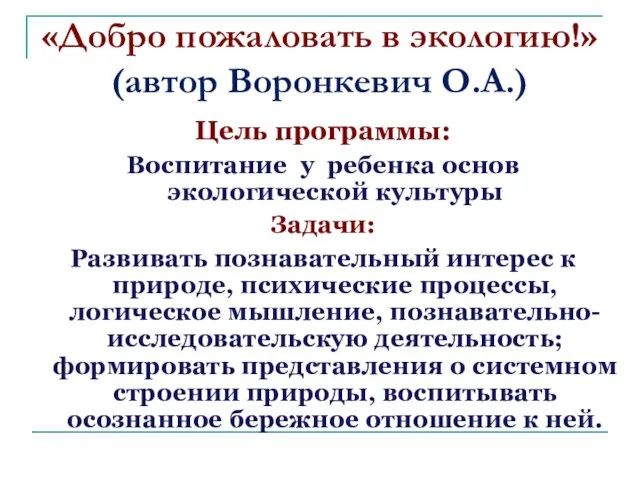 «Добро пожаловать в экологию!»
(автор Воронкевич О.А.)

Цель программы:

Воспитание у ребенка основ экологической культуры

Задачи:

Развивать познавательный интерес к природе, психические процессы, логическое мышление, познавательно-исследовательскую деятельность; формировать представления о системном строении природы, воспитывать осознанное бережное отношение к ней.